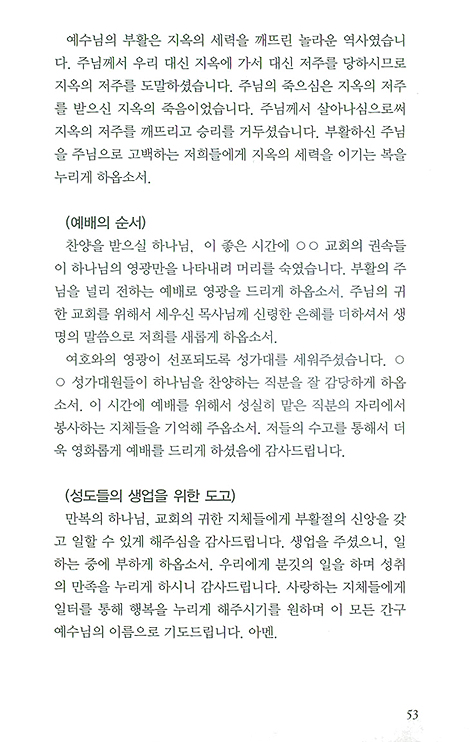 예수님의 부활은 지옥의 세력을 깨뜨린 놀라운 역사였습니다. 주님께서 우리 대신 지옥에 가서 대신 저주를 당하시므로 지옥의 저주를 도말하셨습니다. 주님의 죽으심은 지옥의 저주를 받으신 지옥의 죽음이었습니다. 주님께서 살아나심으로써 지옥의 저주를 깨뜨리고 승리를 거두셨습니다. 부활하신 주님을 주님으로 고백하는 저희들에게 지옥의 세력을 이기는 복을 누리게 하옵소서.

(예배의 순서)
찬양을 받으실 하나님, 이 좋은 시간에 ○○ 교회의 권속들이 하나님의 영광만을 나타내려 머리를 숙였습니다. 부활의 주님을 널리 전하는 예배로 영광을 드리게 하옵소서. 주님의 귀한 교회를 위해서 세우신 목사님께 신령한 은혜를 더하셔서 생명의 말씀으로 저희를 새롭게 하옵소서.
여호와의 영광이 선포되도록 성가대를 세워주셨습니다. ○○ 성가대원들이 하나님을 찬양하는 직분을 잘 감당하게 하옵소서. 이 시간에 예배를 위해서 성실히 맡은 직분의 자리에서 봉사하는 지체들을 기억해 주옵소서. 저들의 수고를 통해서 더욱 영화롭게 예배를 드리게 하셨음에 감사드립니다.

(성도들의 생업을 위한 도고)
만복의 하나님, 교회의 귀한 지체들에게 부활절의 신앙을 갖고 일할 수 있게 해주심을 감사드립니다. 생업을 주셨으니, 일하는 중에 부하게 하옵소서. 우리에게 분깃의 일을 하며 성취의 만족을 누리게 하시니 감사드립니다. 사랑하는 지체들에게 일터를 통해 행복을 누리게 해주시기를 원하며 이 모든 간구 예수님의 이름으로 기도드립니다. 아멘.

53